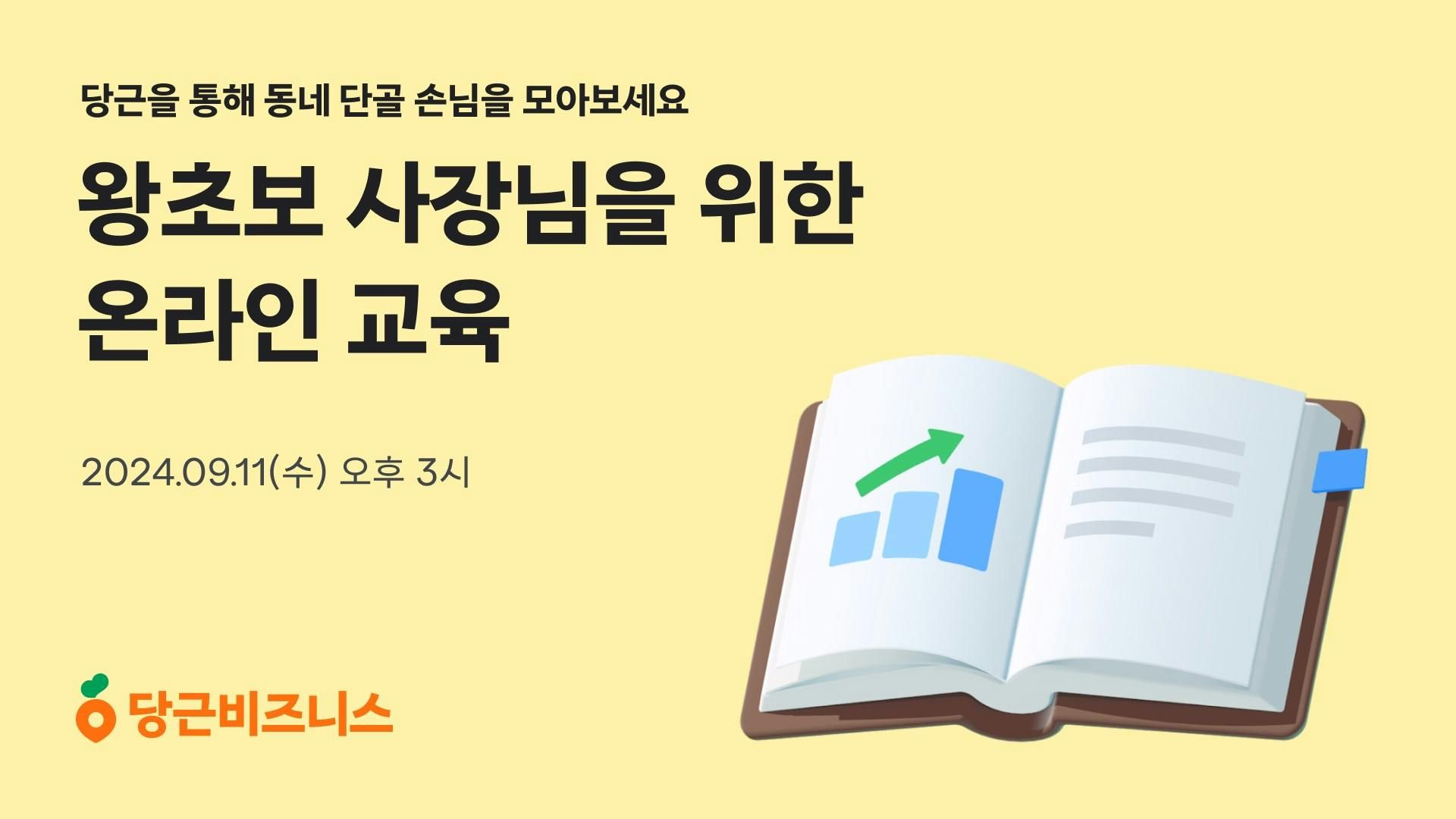 당근을 통해 동네 단골 손님을 모아보세요

왕초보 사장님을 위한 온라인 교육

2024.09.11(수) 오후 3시

당근비즈니스